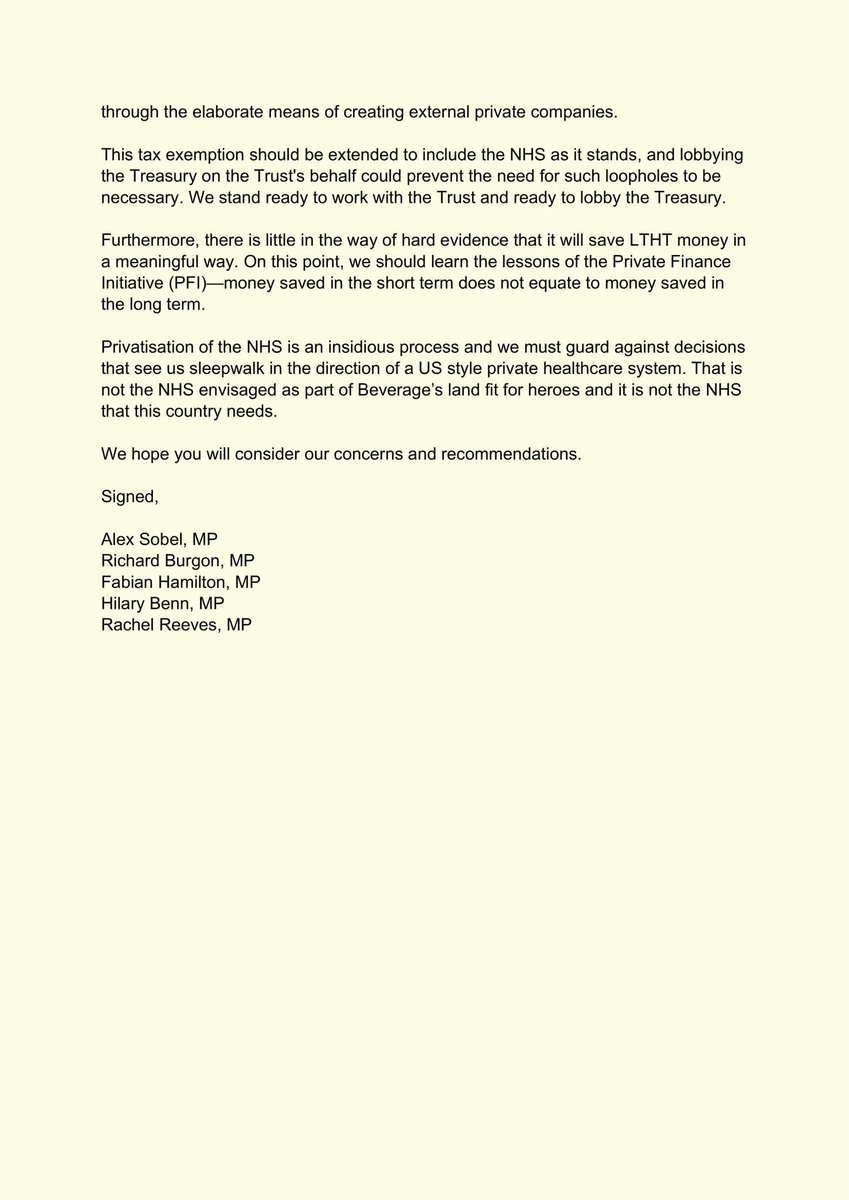 through the elaborate means of creating external private companies.

This tax exemption should be extended to include the NHS as it stands, and lobbying the Treasury on the Trust's behalf could prevent the need for such loopholes to be necessary. We stand ready to work with the Trust and ready to lobby the Treasury.

Furthermore, there is little in the way of hard evidence that it will save LTHT money in a meaningful way. On this point, we should learn the lessons of the Private Finance Initiative (PFI)—money saved in the short term does not equate to money saved in the long term.

Privatisation of the NHS is an insidious process and we must guard against decisions that see us sleepwalk in the direction of a US style private healthcare system. That is not the NHS envisaged as part of Beverage's land fit for heroes and it is not the NHS that this country needs.

We hope you will consider our concerns and recommendations.

Signed,

Alex Sobel, MP
Richard Burgon, MP
Fabian Hamilton, MP
Hilary Benn, MP
Rachel Reeves, MP